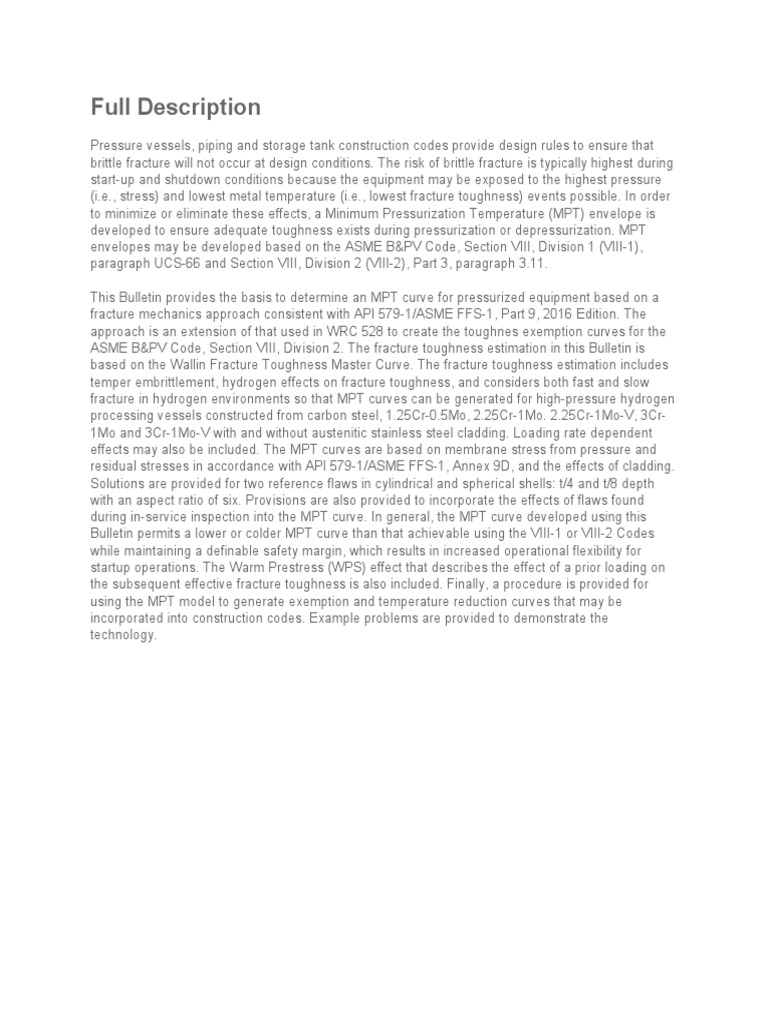 Full Description

Pressure vessels, piping and storage tank construction codes provide design rules to ensure that brittle fracture will not occur at design conditions. The risk of brittle fracture is typically highest during start-up and shutdown conditions because the equipment may be exposed to the highest pressure (i.e., stress) and lowest metal temperature (i.e., lowest fracture toughness) events possible. In order to minimize or eliminate these effects, a Minimum Pressurization Temperature (MPT) envelope is developed to ensure adequate toughness exists during pressurization or depressurization. MPT envelopes may be developed based on the ASME B&PV Code, Section VIII, Division 1 (VIII-1), paragraph UCS-66 and Section VIII, Division 2 (VIII-2), Part 3, paragraph 3.11.

This Bulletin provides the basis to determine an MPT curve for pressurized equipment based on a fracture mechanics approach consistent with API 579-1/ASME FFS-1, Part 9, 2016 Edition. The approach is an extension of that used in WRC 528 to create the toughnes exemption curves for the ASME B&PV Code, Section VIII, Division 2. The fracture toughness estimation in this Bulletin is based on the Wallin Fracture Toughness Master Curve. The fracture toughness estimation includes temper embrittlement, hydrogen effects on fracture toughness, and considers both fast and slow fracture in hydrogen environments so that MPT curves can be generated for high-pressure hydrogen processing vessels constructed from carbon steel, 1.25Cr-0.5Mo, 2.25Cr-1Mo. 2.25Cr-1Mo-V, 3Cr-1Mo and 3Cr-1Mo-V with and without austenitic stainless steel cladding. Loading rate dependent effects may also be included. The MPT curves are based on membrane stress from pressure and residual stresses in accordance with API 579-1/ASME FFS-1, Annex 9D, and the effects of cladding. Solutions are provided for two reference flaws in cylindrical and spherical shells: t/4 and t/8 depth with an aspect ratio of six. Provisions are also provided to incorporate the effects of flaws found during in-service inspection into the MPT curve. In general, the MPT curve developed using this Bulletin permits a lower or colder MPT curve than that achievable using the VIII-1 or VIII-2 Codes while maintaining a definable safety margin, which results in increased operational flexibility for startup operations. The Warm Prestress (WPS) effect that describes the effect of a prior loading on the subsequent effective fracture toughness is also included. Finally, a procedure is provided for using the MPT model to generate exemption and temperature reduction curves that may be incorporated into construction codes. Example problems are provided to demonstrate the technology.